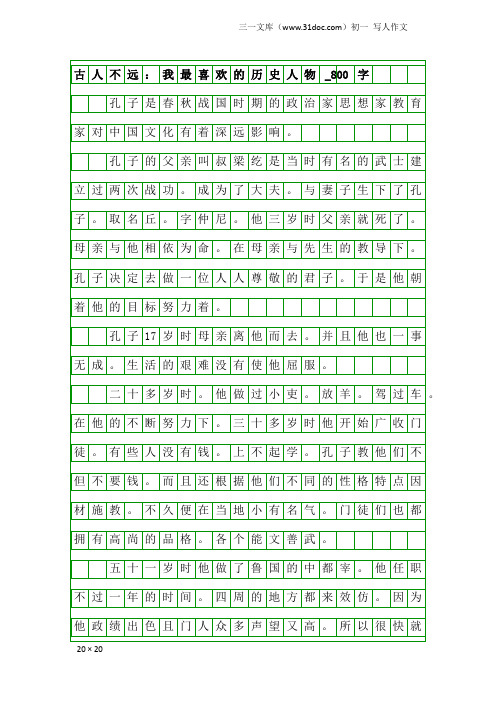 三一文库（www.31doc.com）初一 写人作文

古人不远：我最喜欢的历史人物_800字

孔子是春秋战国时期的政治家思想家教育家对中国文化有着深远影响。

孔子的父亲叫叔梁纥是当时有名的武士建立过两次战功。成为了大夫。与妻子生下了孔子。取名丘。字仲尼。他三岁时父亲就死了。母亲与他相依为命。在母亲与先生的教导下。孔子决定去做一位人人尊敬的君子。于是他朝着他的目标努力着。

孔子17岁时母亲离他而去。并且他也一事无成。生活的艰难没有使他屈服。

二十多岁时。他做过小吏。放羊。驾过车。在他的不断努力下。三十多岁时他开始广收门徒。有些人没有钱。上不起学。孔子教他们不但不要钱。而且还根据他们不同的性格特点因材施教。不久便在当地小有名气。门徒们也都拥有高尚的品格。各个能文善武。

五十一岁时他做了鲁国的中都宰。他任职不过一年的时间。四周的地方都来效仿。因为他政绩出色且门人众多声望又高。所以很快就

20×20